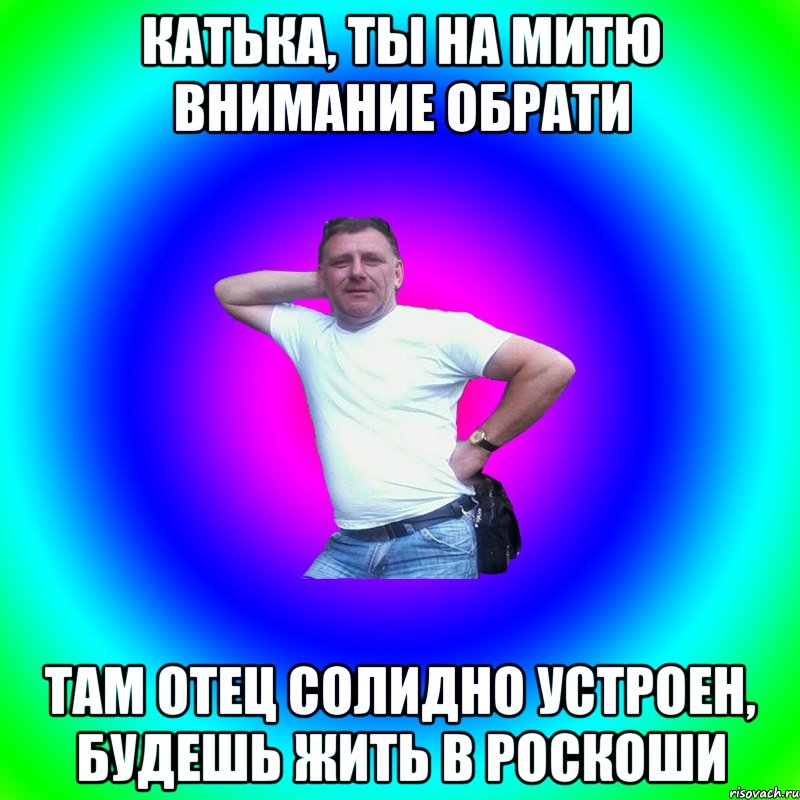 КАТЬКА, ТЫ НА МИТЮ ВНИМАНИЕ ОБРАТИ

ТАМ ОТЕЦ СОЛИДНО УСТРОЕН, БУДЕШЬ ЖИТЬ В РОСКОШИ

risovach.ru